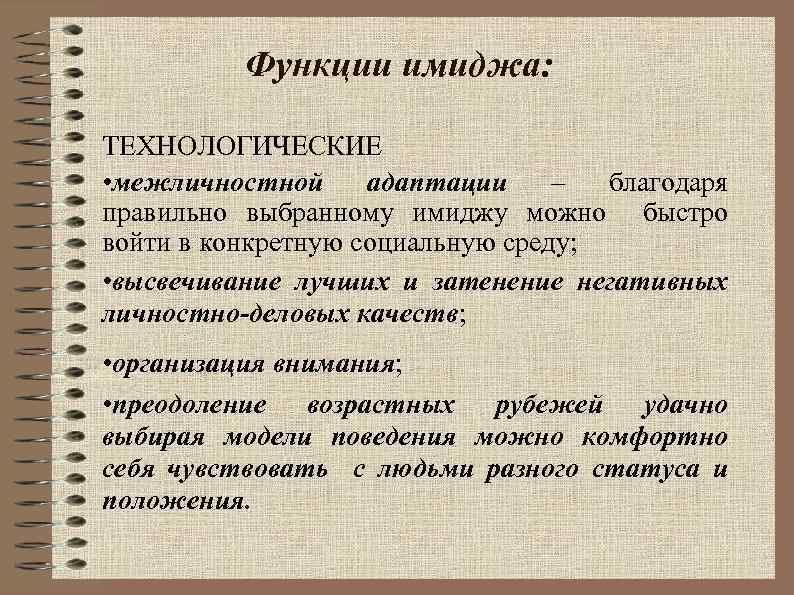 Функции имиджа:

ТЕХНОЛОГИЧЕСКИЕ

•межличностной адаптации – благодаря правильно выбранному имиджу можно быстро войти в конкретную социальную среду;

•высвечивание лучших и затенение негативных личностно-деловых качеств;

•организация внимания;

•преодоление возрастных рубежей удачно выбирая модели поведения можно комфортно себя чувствовать с людьми разного статуса и положения.